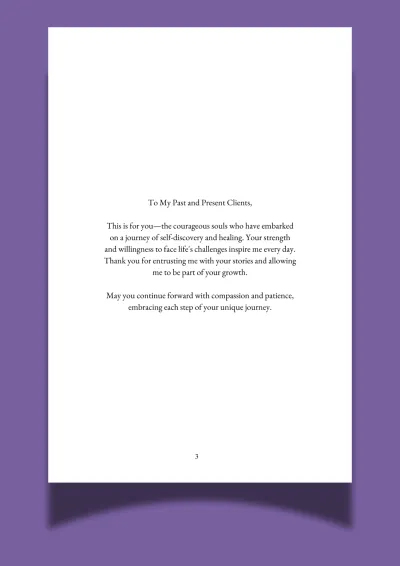 To My Past and Present Clients,

This is for you—the courageous souls who have embarked on a journey of self-discovery and healing. Your strength and willingness to face life's challenges inspire me every day. Thank you for entrusting me with your stories and allowing me to be part of your growth.

May you continue forward with compassion and patience, embracing each step of your unique journey.

3